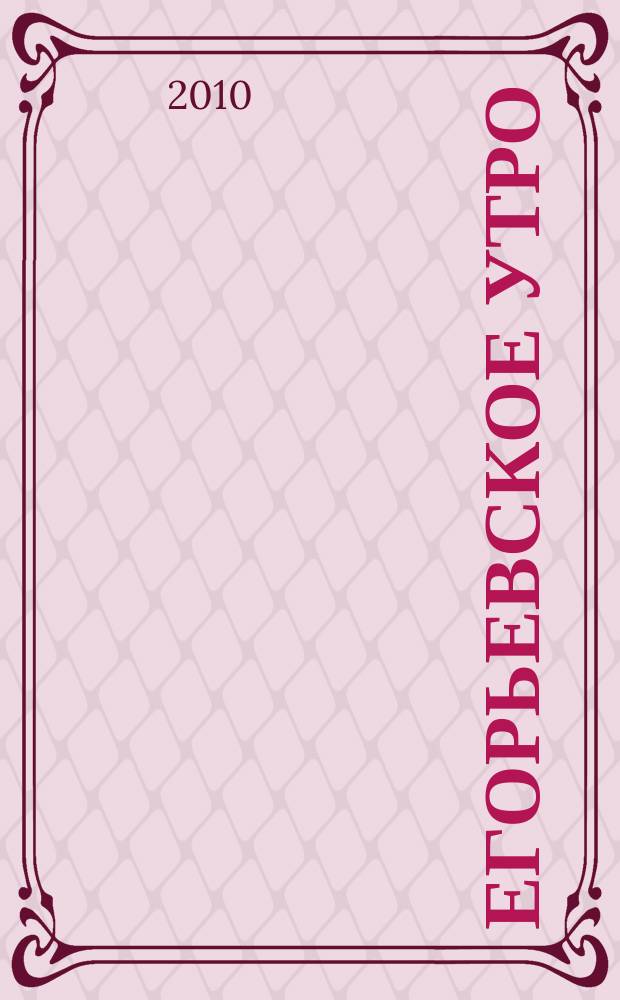 2010

ЕГОРЬЕВСКОЕ УТРО